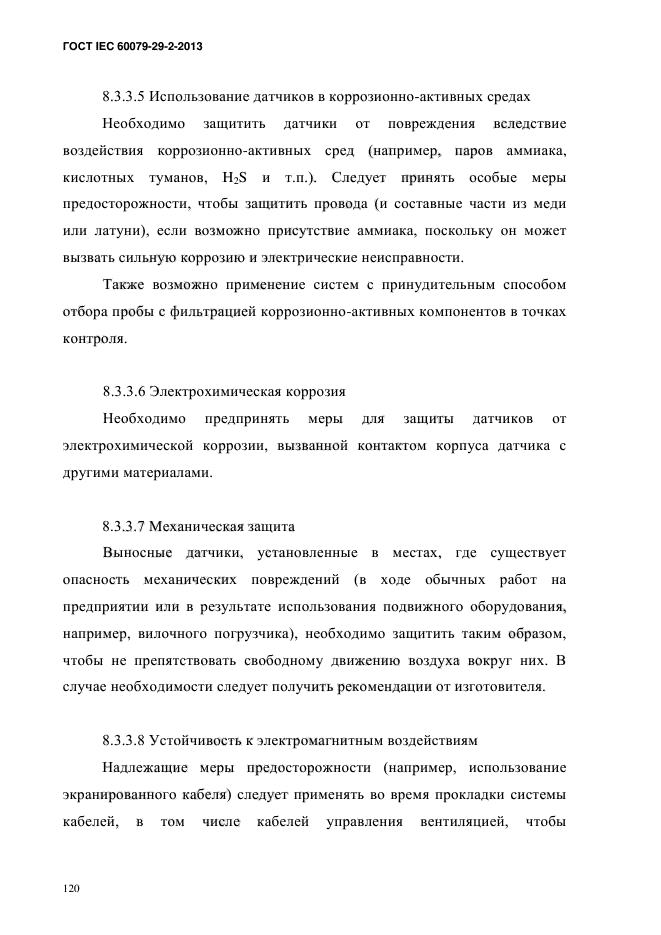 ГОСТ IEC 60079-29-2-2013

8.3.3.5 Использование датчиков в коррозионно-активных средах

Необходимо защитить датчики от повреждения вследствие воздействия коррозионно-активных сред (например, паров аммиака, кислотных туманов, $H_2S$ и т.п.). Следует принять особые меры предосторожности, чтобы защитить провода (и составные части из меди или латуни), если возможно присутствие аммиака, поскольку он может вызвать сильную коррозию и электрические неисправности.

Также возможно применение систем с принудительным способом отбора пробы с фильтрацией коррозионно-активных компонентов в точках контроля.

8.3.3.6 Электрохимическая коррозия

Необходимо предпринять меры для защиты датчиков от электрохимической коррозии, вызванной контактом корпуса датчика с другими материалами.

8.3.3.7 Механическая защита

Выносные датчики, установленные в местах, где существует опасность механических повреждений (в ходе обычных работ на предприятии или в результате использования подвижного оборудования, например, вилочного погрузчика), необходимо защитить таким образом, чтобы не препятствовать свободному движению воздуха вокруг них. В случае необходимости следует получить рекомендации от изготовителя.

8.3.3.8 Устойчивость к электромагнитным воздействиям

Надлежащие меры предосторожности (например, использование экранированного кабеля) следует применять во время прокладки системы кабелей, в том числе кабелей управления вентиляцией, чтобы

120